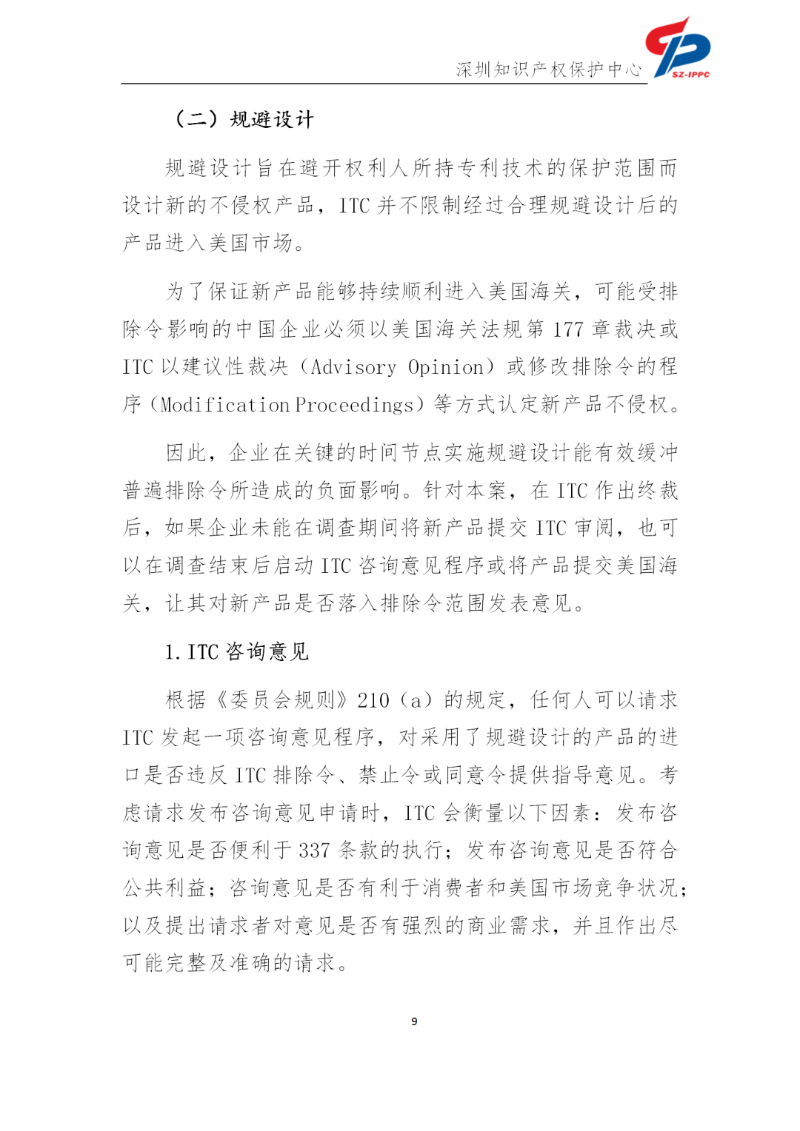 深圳知识产权保护中心

SZ-IPPC

（二）规避设计

规避设计旨在避开权利人所持专利技术的保护范围而设计新的不侵权产品，ITC 并不限制经过合理规避设计后的产品进入美国市场。

为了保证新产品能够持续顺利进入美国海关，可能受排除令影响的中国企业必须以美国海关法规第 177 章裁决或 ITC 以建议性裁决（Advisory Opinion）或修改排除令的程序（Modification Proceedings）等方式认定新产品不侵权。

因此，企业在关键的时间节点实施规避设计能有效缓冲普遍排除令所造成的负面影响。针对本案，在 ITC 作出终裁后，如果企业未能在调查期间将新产品提交 ITC 审阅，也可以在调查结束后启动 ITC 咨询意见程序或将产品提交美国海关，让其对新产品是否落入排除令范围发表意见。

1. ITC 咨询意见

根据《委员会规则》210（a）的规定，任何人可以请求 ITC 发起一项咨询意见程序，对采用了规避设计的产品的进口是否违反 ITC 排除令、禁止令或同意令提供指导意见。考虑请求发布咨询意见申请时，ITC 会衡量以下因素：发布咨询意见是否便利于 337 条款的执行；发布咨询意见是否符合公共利益；咨询意见是否有利于消费者和美国市场竞争状况；以及提出请求者对意见是否有强烈的商业需求，并且作出尽可能完整及准确的请求。

9